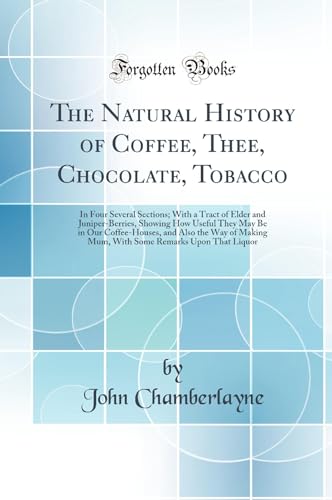 Forgotten Books

The Natural History of Coffee, Thee, Chocolate, Tobacco

In Four Several Sections; With a Tract of Elder and Juniper-Berries, Showing How Useful They May Be in Our Coffee-Houses, and Also the Way of Making Mum, With Some Remarks Upon That Liquor

by
John Chamberlayne